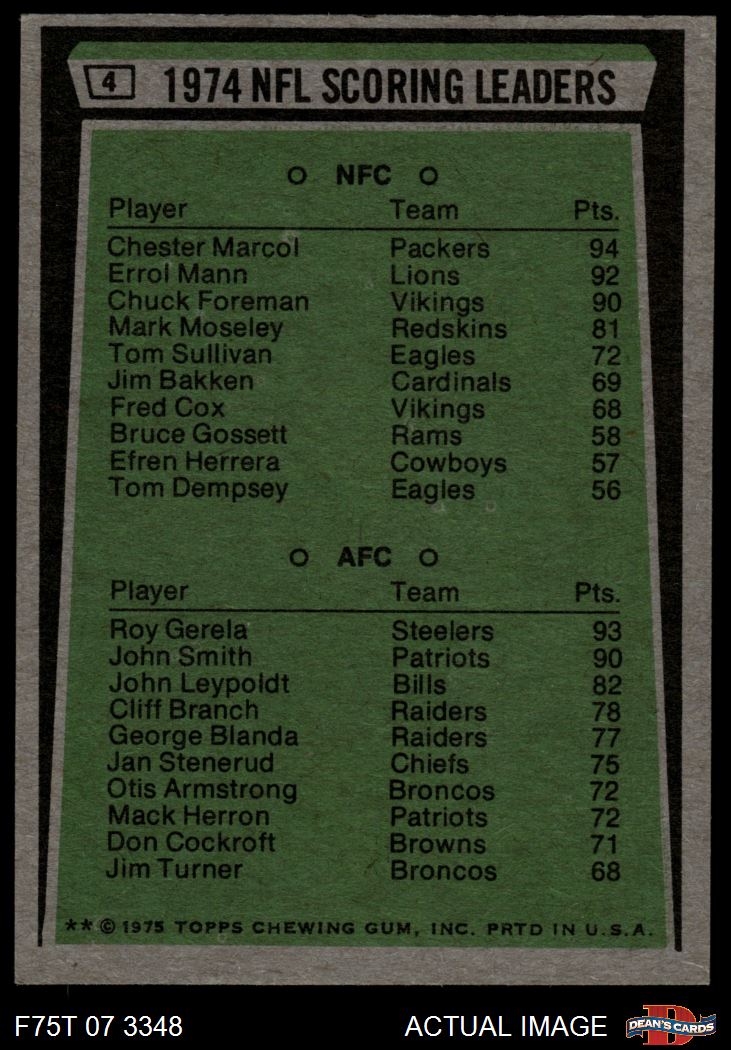 4 1974 NFL SCORING LEADERS

○ NFC ○

| Player | Team | Pts. |
|---|---|---|
| Chester Marcol | Packers | 94 |
| Errol Mann | Lions | 92 |
| Chuck Foreman | Vikings | 90 |
| Mark Moseley | Redskins | 81 |
| Tom Sullivan | Eagles | 72 |
| Jim Bakken | Cardinals | 69 |
| Fred Cox | Vikings | 68 |
| Bruce Gossett | Rams | 58 |
| Efren Herrera | Cowboys | 57 |
| Tom Dempsey | Eagles | 56 |

○ AFC ○

| Player | Team | Pts. |
|---|---|---|
| Roy Gerela | Steelers | 93 |
| John Smith | Patriots | 90 |
| John Leypoldt | Bills | 82 |
| Cliff Branch | Raiders | 78 |
| George Blanda | Raiders | 77 |
| Jan Stenerud | Chiefs | 75 |
| Otis Armstrong | Broncos | 72 |
| Mack Herron | Patriots | 72 |
| Don Cockroft | Browns | 71 |
| Jim Turner | Broncos | 68 |

** © 1975 TOPPS CHEWING GUM, INC. PRTD IN U.S.A.

F75T 07 3348

ACTUAL IMAGE

DEAN'S CARDS